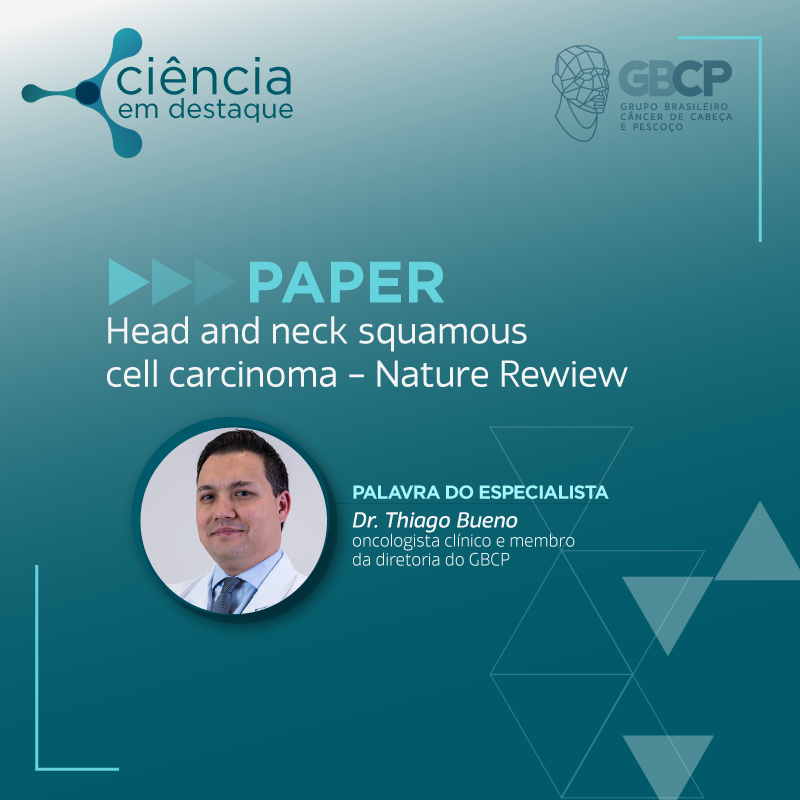 ciência em destaque

GBCP
GRUPO BRASILEIRO CÂNCER DE CABEÇA E PESCOÇO

PAPER
Head and neck squamous cell carcinoma – Nature Rewiew

PALAVRA DO ESPECIALISTA
Dr. Thiago Bueno
oncologista clínico e membro da diretoria do GBCP